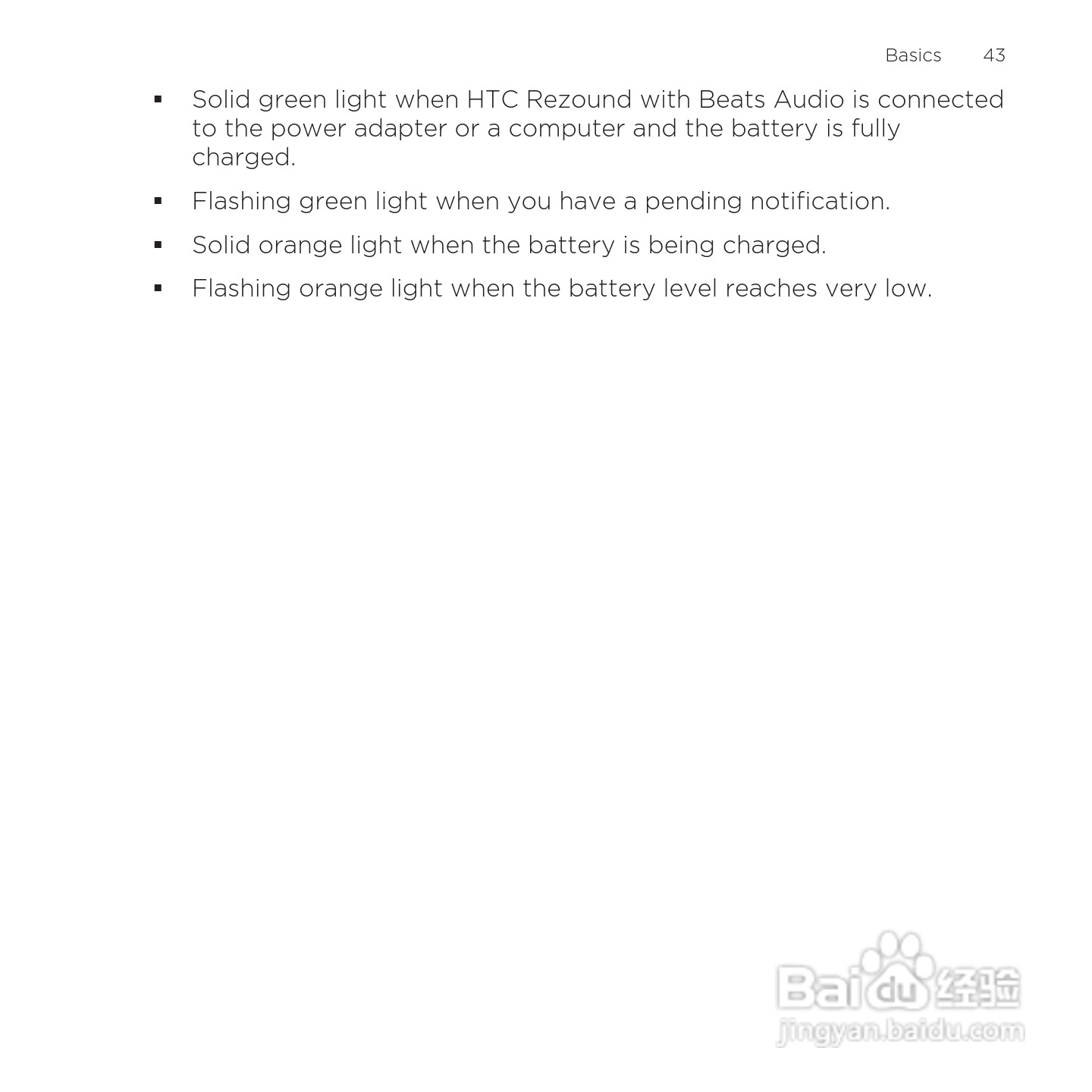 Basics 43

▪ Solid green light when HTC Rezound with Beats Audio is connected to the power adapter or a computer and the battery is fully charged.

▪ Flashing green light when you have a pending notification.

▪ Solid orange light when the battery is being charged.

▪ Flashing orange light when the battery level reaches very low.

Baidu 经验
jingyan.baidu.com